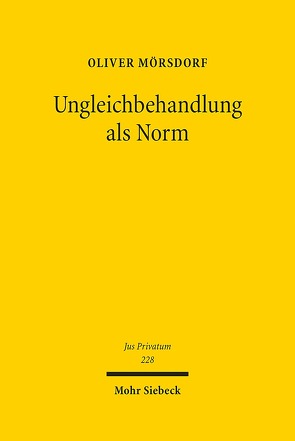 OLIVER MÖRSDORF

Ungleichbehandlung als Norm

Jus Privatum
228

Mohr Siebeck